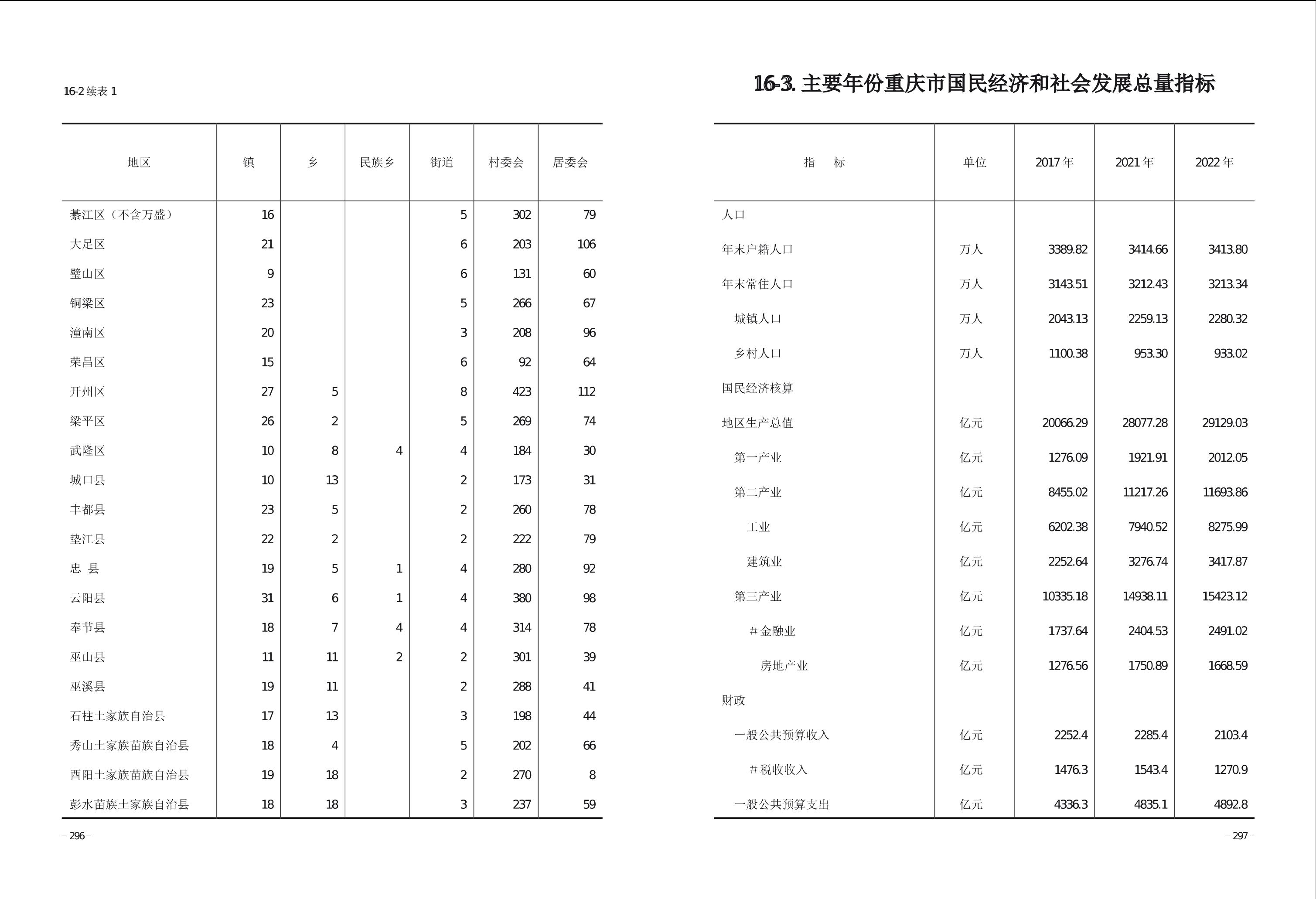 16-2 续表 1

| 地区 | 镇 | 乡 | 民族乡 | 街道 | 村委会 | 居委会 |
|---|---|---|---|---|---|---|
| 綦江区（不含万盛） | 16 | | | 5 | 302 | 79 |
| 大足区 | 21 | | | 6 | 203 | 106 |
| 璧山区 | 9 | | | 6 | 131 | 60 |
| 铜梁区 | 23 | | | 5 | 266 | 67 |
| 潼南区 | 20 | | | 3 | 208 | 96 |
| 荣昌区 | 15 | | | 6 | 92 | 64 |
| 开州区 | 27 | 5 | | 8 | 423 | 112 |
| 梁平区 | 26 | 2 | | 5 | 269 | 74 |
| 武隆区 | 10 | 8 | 4 | 4 | 184 | 30 |
| 城口县 | 10 | 13 | | 2 | 173 | 31 |
| 丰都县 | 23 | 5 | | 2 | 260 | 78 |
| 垫江县 | 22 | 2 | | 2 | 222 | 79 |
| 忠 县 | 19 | 5 | 1 | 4 | 280 | 92 |
| 云阳县 | 31 | 6 | 1 | 4 | 380 | 98 |
| 奉节县 | 18 | 7 | 4 | 4 | 314 | 78 |
| 巫山县 | 11 | 11 | 2 | 2 | 301 | 39 |
| 巫溪县 | 19 | 11 | | 2 | 288 | 41 |
| 石柱土家族自治县 | 17 | 13 | | 3 | 198 | 44 |
| 秀山土家族苗族自治县 | 18 | 4 | | 5 | 202 | 66 |
| 酉阳土家族苗族自治县 | 19 | 18 | | 2 | 270 | 8 |
| 彭水苗族土家族自治县 | 18 | 18 | | 3 | 237 | 59 |

– 296 –

16-3. 主要年份重庆市国民经济和社会发展总量指标

| 指 标 | 单位 | 2017 年 | 2021 年 | 2022 年 |
|---|---|---|---|---|
| 人口 | | | | |
| 年末户籍人口 | 万人 | 3389.82 | 3414.66 | 3413.80 |
| 年末常住人口 | 万人 | 3143.51 | 3212.43 | 3213.34 |
| 城镇人口 | 万人 | 2043.13 | 2259.13 | 2280.32 |
| 乡村人口 | 万人 | 1100.38 | 953.30 | 933.02 |
| 国民经济核算 | | | | |
| 地区生产总值 | 亿元 | 20066.29 | 28077.28 | 29129.03 |
| 第一产业 | 亿元 | 1276.09 | 1921.91 | 2012.05 |
| 第二产业 | 亿元 | 8455.02 | 11217.26 | 11693.86 |
| 工业 | 亿元 | 6202.38 | 7940.52 | 8275.99 |
| 建筑业 | 亿元 | 2252.64 | 3276.74 | 3417.87 |
| 第三产业 | 亿元 | 10335.18 | 14938.11 | 15423.12 |
| # 金融业 | 亿元 | 1737.64 | 2404.53 | 2491.02 |
| 房地产业 | 亿元 | 1276.56 | 1750.89 | 1668.59 |
| 财政 | | | | |
| 一般公共预算收入 | 亿元 | 2252.4 | 2285.4 | 2103.4 |
| # 税收收入 | 亿元 | 1476.3 | 1543.4 | 1270.9 |
| 一般公共预算支出 | 亿元 | 4336.3 | 4835.1 | 4892.8 |

– 297 –